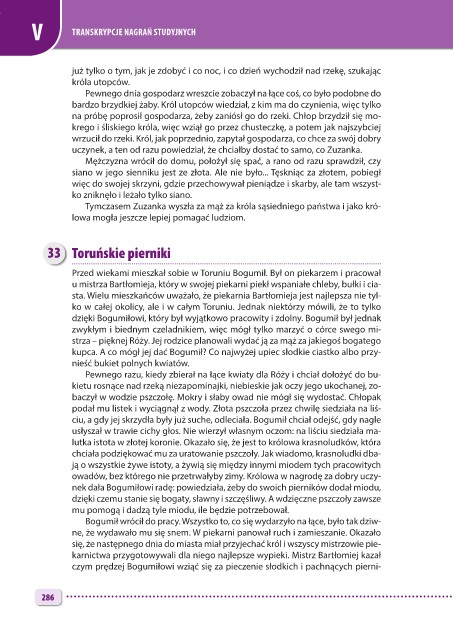 V

TRANSKRYPCJE NAGRAŃ STUDYJNYCH

już tylko o tym, jak je zdobyć i co noc, i co dzień wychodził nad rzekę, szukając króla utopców.

Pewnego dnia gospodarz wreszcie zobaczył na łące coś, co było podobne do bardzo brzydkiej żaby. Król utopców wiedział, z kim ma do czynienia, więc tylko na próbę poprosił gospodarza, żeby zaniósł go do rzeki. Chłop brzydził się mokrego i śliskiego króla, więc wziął go przez chusteczkę, a potem jak najszybciej wrzucił do rzeki. Król, jak poprzednio, zapytał gospodarza, co chce za swój dobry uczynek, a ten od razu powiedział, że chciałby dostać to samo, co Zuzanka.

Mężczyzna wrócił do domu, położył się spać, a rano od razu sprawdził, czy siano w jego sienniku jest ze złota. Ale nie było... Tęskniąc za złotem, pobiegł więc do swojej skrzyni, gdzie przechowywał pieniądze i skarby, ale tam wszystko zniknęło i leżało tylko siano.

Tymczasem Zuzanka wyszła za mąż za króla sąsiedniego państwa i jako królowa mogła jeszcze lepiej pomagać ludziom.

33 Toruńskie pierniki

Przed wiekami mieszkał sobie w Toruniu Bogumił. Był on piekarzem i pracował u mistrza Bartłomieja, który w swojej piekarni piekł wspaniałe chleby, bułki i ciasta. Wielu mieszkańców uważało, że piekarnia Bartłomieja jest najlepsza nie tylko w całej okolicy, ale i w całym Toruniu. Jednak niektórzy mówili, że to tylko dzięki Bogumiłowi, który był wyjątkowo pracowity i zdolny. Bogumił był jednak zwykłym i biednym czeladnikiem, więc mógł tylko marzyć o córce swego mistrza – pięknej Róży. Jej rodzice planowali wydać ją za mąż za jakiegoś bogatego kupca. A co mógł jej dać Bogumił? Co najwyżej upiec słodkie ciastko albo przynieść bukiet polnych kwiatów.

Pewnego razu, kiedy zbierał na łące kwiaty dla Róży i chciał dołożyć do bukietu rosnące nad rzeką niezapominajki, niebieskie jak oczy jego ukochanej, zobaczył w wodzie pszczołę. Mokry i słaby owad nie mógł się wydostać. Chłopak podał mu listek i wyciągnął z wody. Złota pszczoła przez chwilę siedziała na liściu, a gdy jej skrzydła były już suche, odleciała. Bogumił chciał odejść, gdy nagle usłyszał w trawie cichy głos. Nie wierzył własnym oczom: na liściu siedziała malutka istota w złotej koronie. Okazało się, że jest to królowa krasnoludków, która chciała podziękować mu za uratowanie pszczoły. Jak wiadomo, krasnoludki dbają o wszystkie żywe istoty, a żywią się między innymi miodem tych pracowitych owadów, bez którego nie przetrwałyby zimy. Królowa w nagrodę za dobry uczynek dała Bogumiłowi radę: powiedziała, żeby do swoich pierników dodał miodu, dzięki czemu stanie się bogaty, sławny i szczęśliwy. A wdzięczne pszczoły zawsze mu pomogą i dadzą tyle miodu, ile będzie potrzebował.

Bogumił wrócił do pracy. Wszystko to, co się wydarzyło na łące, było tak dziwne, że wydawało mu się snem. W piekarni panował ruch i zamieszanie. Okazało się, że następnego dnia do miasta miał przyjechać król i wszyscy mistrzowie piekarnictwa przygotowywali dla niego najlepsze wypieki. Mistrz Bartłomiej kazał czym prędzej Bogumiłowi wziąć się za pieczenie słodkich i pachnących pierni-

286